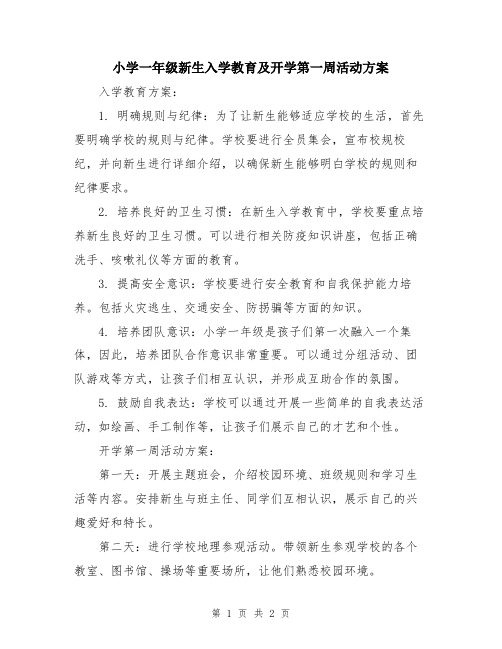 小学一年级新生入学教育及开学第一周活动方案

入学教育方案：

1. 明确规则与纪律：为了让新生能够适应学校的生活，首先要明确学校的规则与纪律。学校要进行全员集会，宣布校规校纪，并向新生进行详细介绍，以确保新生能够明白学校的规则和纪律要求。

2. 培养良好的卫生习惯：在新生入学教育中，学校要重点培养新生良好的卫生习惯。可以进行相关防疫知识讲座，包括正确洗手、咳嗽礼仪等方面的教育。

3. 提高安全意识：学校要进行安全教育和自我保护能力培养。包括火灾逃生、交通安全、防拐骗等方面的知识。

4. 培养团队意识：小学一年级是孩子们第一次融入一个集体，因此，培养团队合作意识非常重要。可以通过分组活动、团队游戏等方式，让孩子们相互认识，并形成互助合作的氛围。

5. 鼓励自我表达：学校可以通过开展一些简单的自我表达活动，如绘画、手工制作等，让孩子们展示自己的才艺和个性。

开学第一周活动方案：

第一天：开展主题班会，介绍校园环境、班级规则和学习生活等内容。安排新生与班主任、同学们互相认识，展示自己的兴趣爱好和特长。

第二天：进行学校地理参观活动。带领新生参观学校的各个教室、图书馆、操场等重要场所，让他们熟悉校园环境。

第 1 页 共 2 页